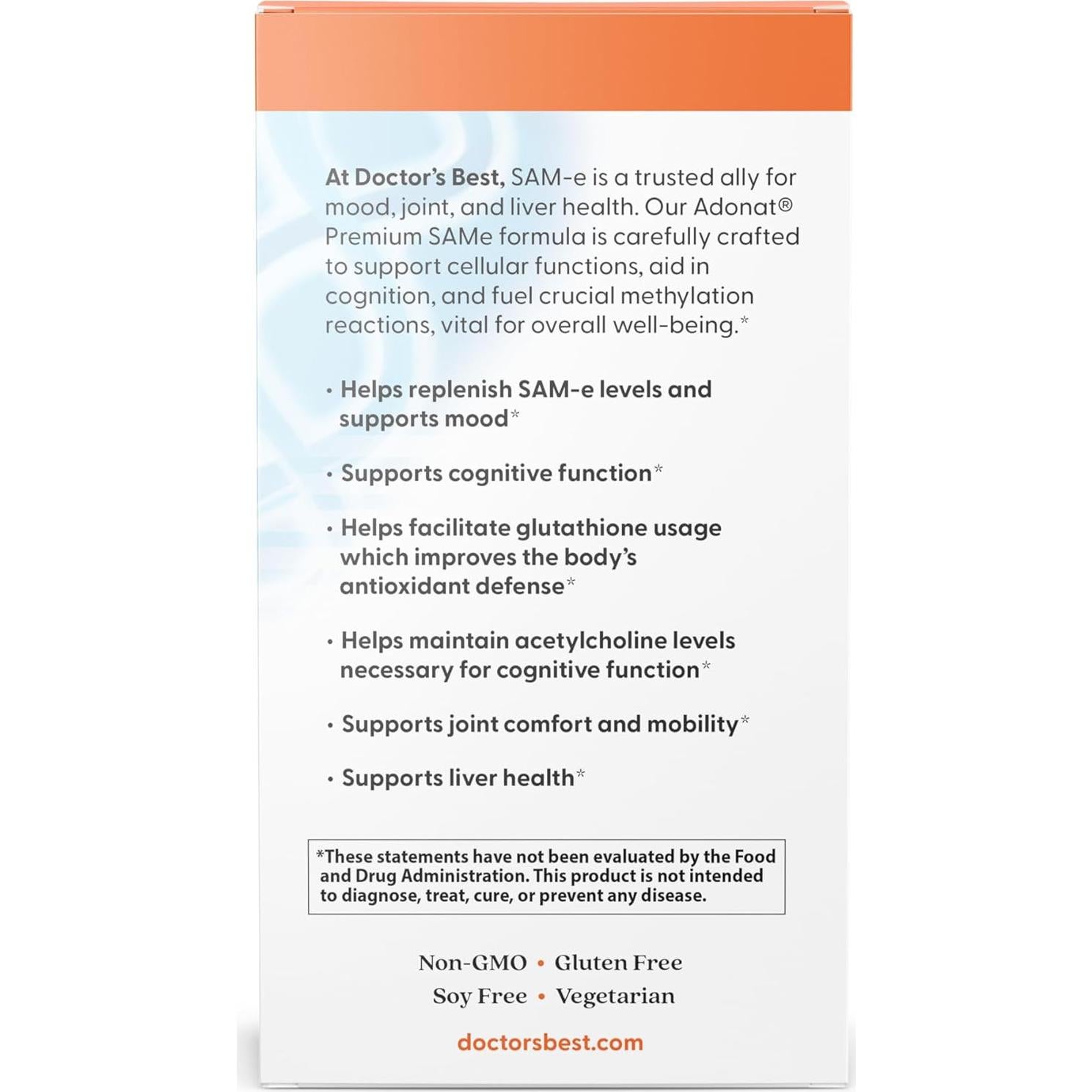 At Doctor's Best, SAM-e is a trusted ally for mood, joint, and liver health. Our Adonat® Premium SAMe formula is carefully crafted to support cellular functions, aid in cognition, and fuel crucial methylation reactions, vital for overall well-being.*

• Helps replenish SAM-e levels and supports mood*

• Supports cognitive function*

• Helps facilitate glutathione usage which improves the body's antioxidant defense*

• Helps maintain acetylcholine levels necessary for cognitive function*

• Supports joint comfort and mobility*

• Supports liver health*

*These statements have not been evaluated by the Food and Drug Administration. This product is not intended to diagnose, treat, cure, or prevent any disease.

Non-GMO • Gluten Free
Soy Free • Vegetarian

doctorsbest.com